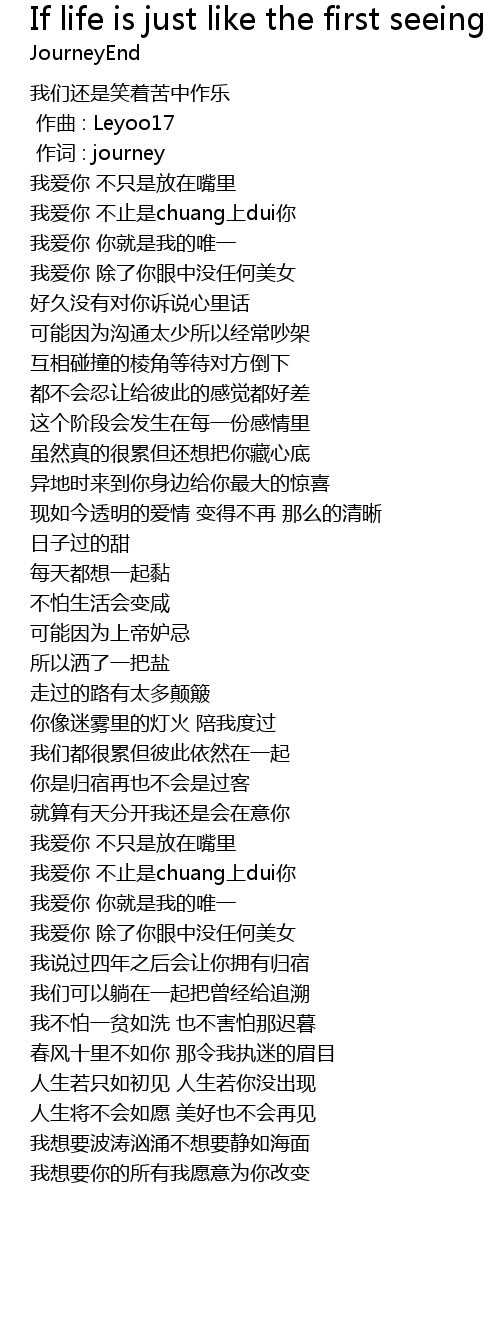 If life is just like the first seeing
JourneyEnd

我们还是笑着苦中作乐
作曲 : Leyoo17
作词 : journey
我爱你 不只是放在嘴里
我爱你 不止是chuang上dui你
我爱你 你就是我的唯一
我爱你 除了你眼中没任何美女
好久没有对你诉说心里话
可能因为沟通太少所以经常吵架
互相碰撞的棱角等待对方倒下
都不会忍让给彼此的感觉都好差
这个阶段会发生在每一份感情里
虽然真的很累但还想把你藏心底
异地时来到你身边给你最大的惊喜
现如今透明的爱情 变得不再 那么的清晰
日子过的甜
每天都想一起黏
不怕生活会变咸
可能因为上帝妒忌
所以洒了一把盐
走过的路有太多颠簸
你像迷雾里的灯火 陪我度过
我们都很累但彼此依然在一起
你是归宿再也不会是过客
就算有天分开我还是会在意你
我爱你 不只是放在嘴里
我爱你 不止是chuang上dui你
我爱你 你就是我的唯一
我爱你 除了你眼中没任何美女
我说过四年之后会让你拥有归宿
我们可以躺在一起把曾经给追溯
我不怕一贫如洗 也不害怕那迟暮
春风十里不如你 那令我执迷的眉目
人生若只如初见 人生若你没出现
人生将不会如愿 美好也不会再见
我想要波涛汹涌不想要静如海面
我想要你的所有我愿意为你改变